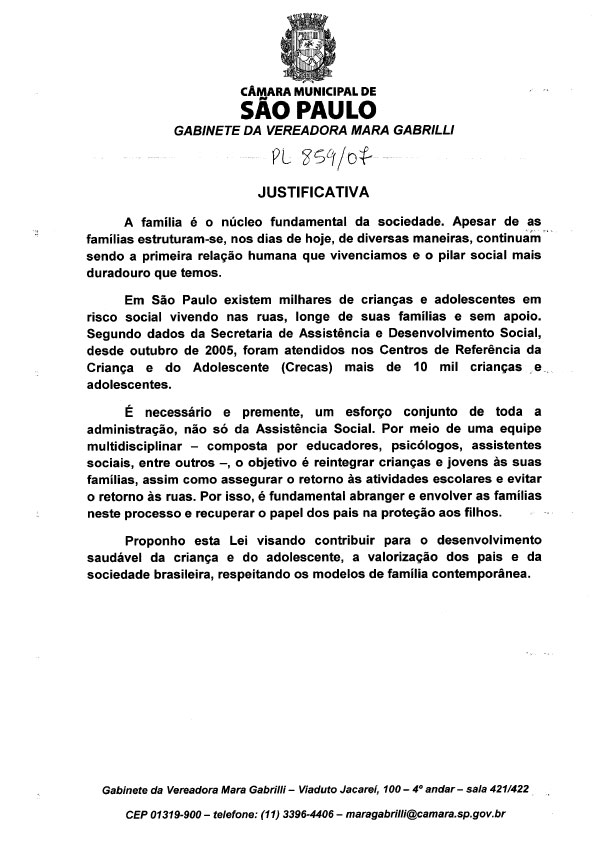 CÂMARA MUNICIPAL DE
SÃO PAULO
GABINETE DA VEREADORA MARA GABRILLI

PL 859/07

JUSTIFICATIVA

A família é o núcleo fundamental da sociedade. Apesar de as famílias estruturam-se, nos dias de hoje, de diversas maneiras, continuam sendo a primeira relação humana que vivenciamos e o pilar social mais duradouro que temos.

Em São Paulo existem milhares de crianças e adolescentes em risco social vivendo nas ruas, longe de suas famílias e sem apoio. Segundo dados da Secretaria de Assistência e Desenvolvimento Social, desde outubro de 2005, foram atendidos nos Centros de Referência da Criança e do Adolescente (Crecas) mais de 10 mil crianças e adolescentes.

É necessário e premente, um esforço conjunto de toda a administração, não só da Assistência Social. Por meio de uma equipe multidisciplinar – composta por educadores, psicólogos, assistentes sociais, entre outros –, o objetivo é reintegrar crianças e jovens às suas famílias, assim como assegurar o retorno às atividades escolares e evitar o retorno às ruas. Por isso, é fundamental abranger e envolver as famílias neste processo e recuperar o papel dos pais na proteção aos filhos.

Proponho esta Lei visando contribuir para o desenvolvimento saudável da criança e do adolescente, a valorização dos pais e da sociedade brasileira, respeitando os modelos de família contemporânea.

Gabinete da Vereadora Mara Gabrilli – Viaduto Jacareí, 100 – 4º andar – sala 421/422
CEP 01319-900 – telefone: (11) 3396-4406 – maragabrilli@camara.sp.gov.br